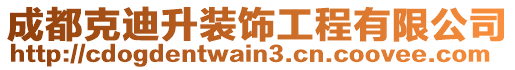 成都克迪升装饰工程有限公司
http://cdogdentwain3.cn.coovee.com